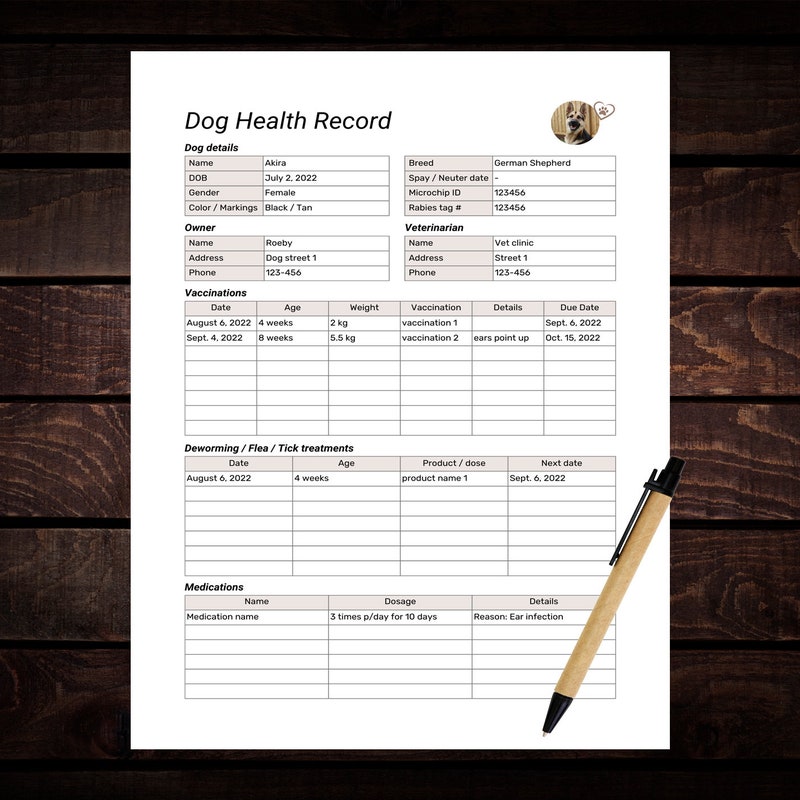 Dog Health Record

Dog details

| Name | Akira |
|---|---|
| DOB | July 2, 2022 |
| Gender | Female |
| Color / Markings | Black / Tan |

| Breed | German Shepherd |
|---|---|
| Spay / Neuter date | - |
| Microchip ID | 123456 |
| Rabies tag # | 123456 |

Owner

| Name | Roeby |
|---|---|
| Address | Dog street 1 |
| Phone | 123-456 |

Veterinarian

| Name | Vet clinic |
|---|---|
| Address | Street 1 |
| Phone | 123-456 |

Vaccinations

| Date | Age | Weight | Vaccination | Details | Due Date |
|---|---|---|---|---|---|
| August 6, 2022 | 4 weeks | 2 kg | vaccination 1 | | Sept. 6, 2022 |
| Sept. 4, 2022 | 8 weeks | 5.5 kg | vaccination 2 | ears point up | Oct. 15, 2022 |
| | | | | | |
| | | | | | |
| | | | | | |
| | | | | | |
| | | | | | |
| | | | | | |

Deworming / Flea / Tick treatments

| Date | Age | Product / dose | Next date |
|---|---|---|---|
| August 6, 2022 | 4 weeks | product name 1 | Sept. 6, 2022 |
| | | | |
| | | | |
| | | | |
| | | | |
| | | | |
| | | | |

Medications

| Name | Dosage | Details |
|---|---|---|
| Medication name | 3 times p/day for 10 days | Reason: Ear infection |
| | | |
| | | |
| | | |
| | | |
| | | |